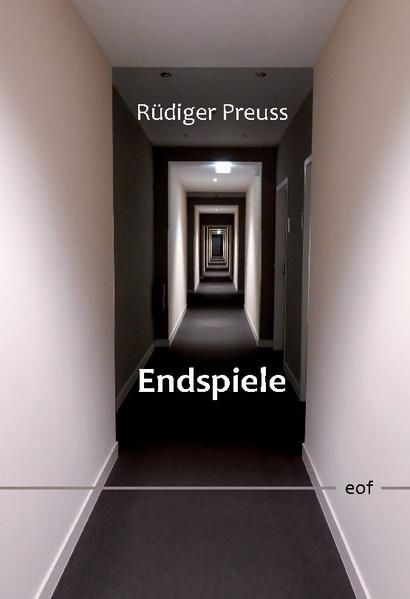 Rüdiger Preuss

Endspiele

eof